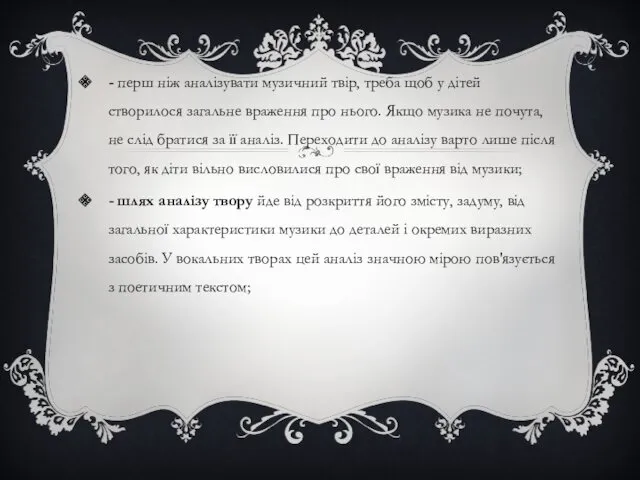 - перш ніж аналізувати музичний твір, треба щоб у дітей створилося загальне враження про нього. Якщо музика не почута, не слід братися за її аналіз. Переходити до аналізу варто лише після того, як діти вільно висловилися про свої враження від музики;

- шлях аналізу твору йде від розкриття його змісту, задуму, від загальної характеристики музики до деталей і окремих виразних засобів. У вокальних творах цей аналіз значною мірою пов'язується з поетичним текстом;